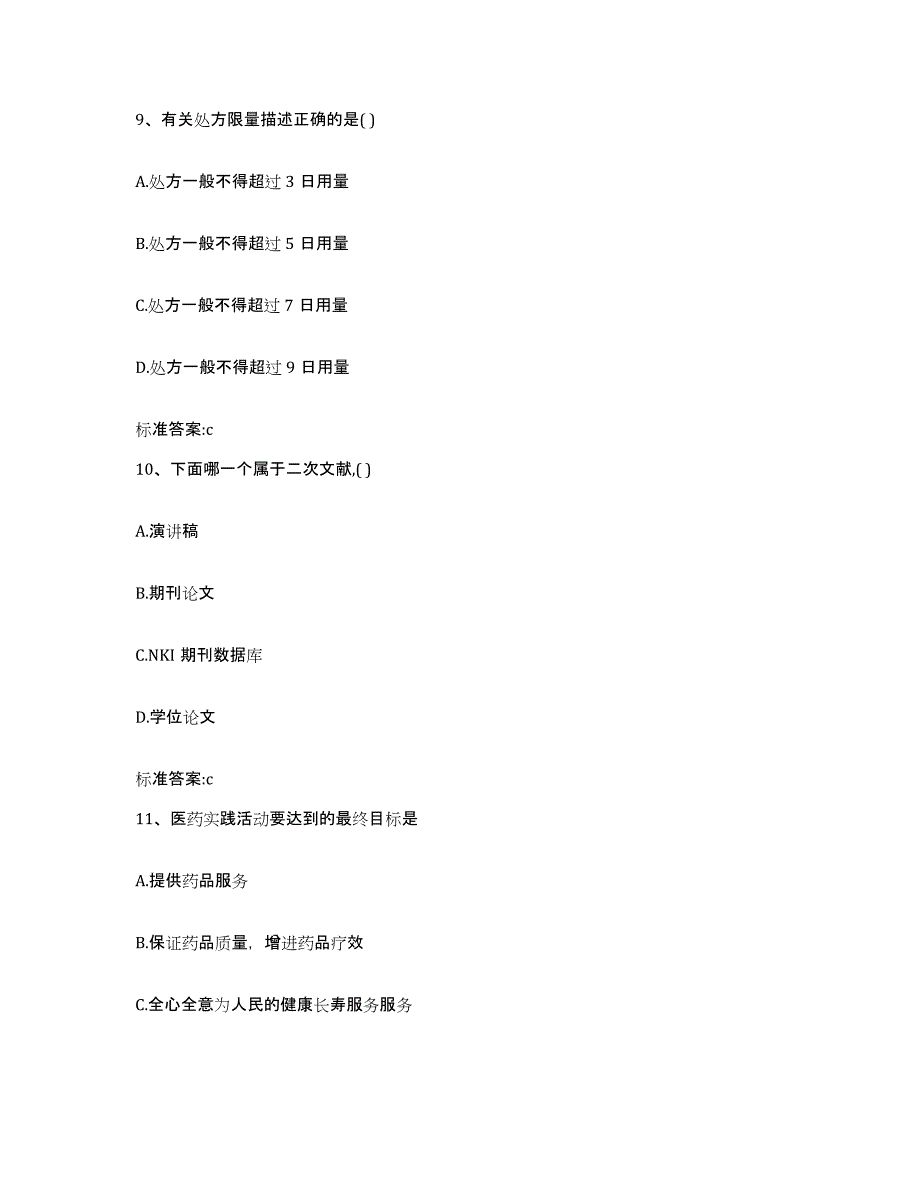 9、有关处方限量描述正确的是( )

A.处方一般不得超过 3 日用量

B.处方一般不得超过 5 日用量

C.处方一般不得超过 7 日用量

D.处方一般不得超过 9 日用量

标准答案:c

10、下面哪一个属于二次文献,( )

A.演讲稿

B.期刊论文

C.NKI 期刊数据库

D.学位论文

标准答案:c

11、医药实践活动要达到的最终目标是

A.提供药品服务

B.保证药品质量，增进药品疗效

C.全心全意为人民的健康长寿服务服务